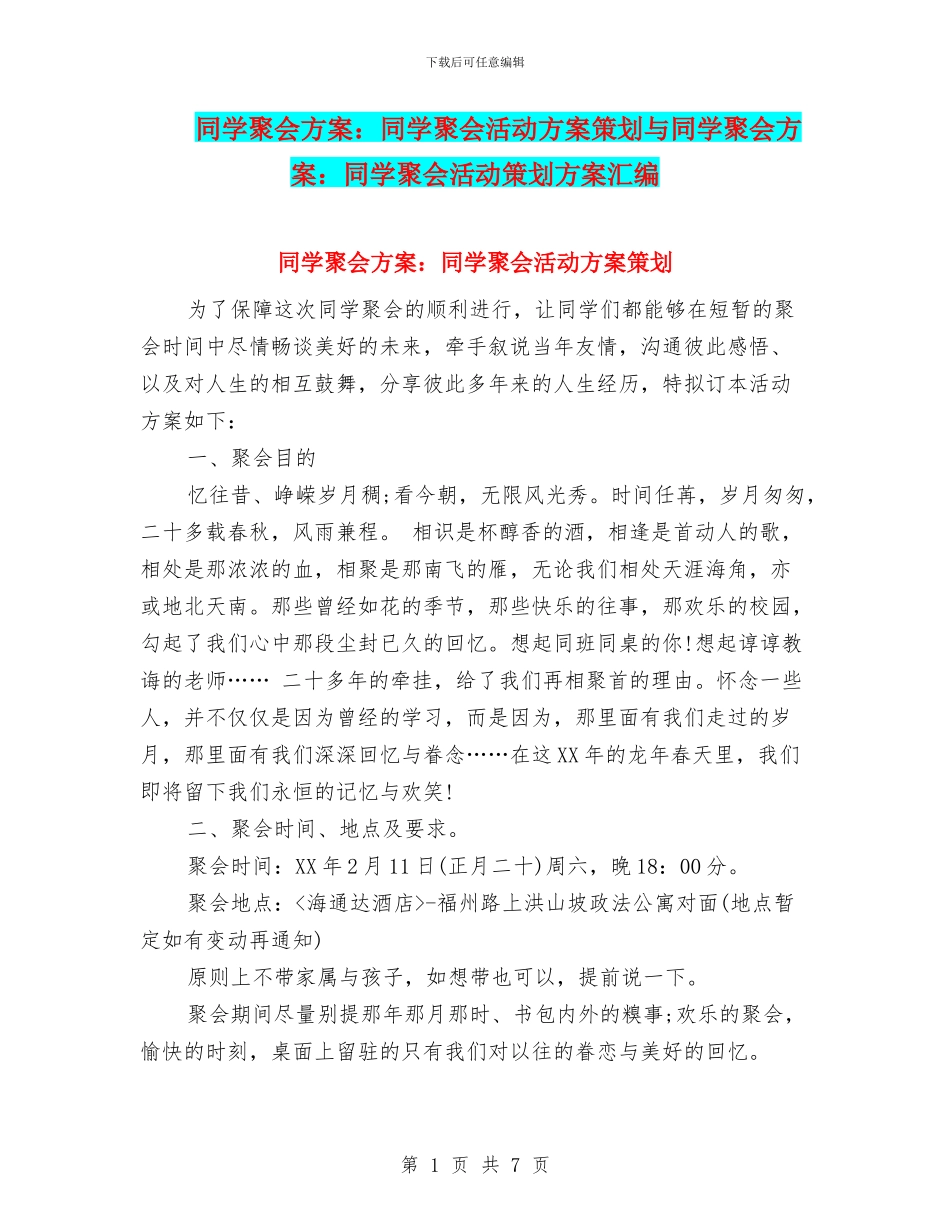 下载后可任意编辑

同学聚会方案：同学聚会活动方案策划与同学聚会方案：同学聚会活动策划方案汇编

同学聚会方案：同学聚会活动方案策划

为了保障这次同学聚会的顺利进行，让同学们都能够在短暂的聚会时间中尽情畅谈美好的未来，牵手叙说当年友情，沟通彼此感悟、以及对人生的相互鼓舞，分享彼此多年来的人生经历，特拟订本活动方案如下：

一、聚会目的

忆往昔、峥嵘岁月稠;看今朝，无限风光秀。时间任苒，岁月匆匆，二十多载春秋，风雨兼程。 相识是杯醇香的酒，相逢是首动人的歌，相处是那浓浓的血，相聚是那南飞的雁，无论我们相处天涯海角，亦或地北天南。那些曾经如花的季节，那些快乐的往事，那欢乐的校园，勾起了我们心中那段尘封已久的回忆。想起同班同桌的你!想起谆谆教诲的老师…… 二十多年的牵挂，给了我们再相聚首的理由。怀念一些人，并不仅仅是因为曾经的学习，而是因为，那里面有我们走过的岁月，那里面有我们深深回忆与眷念……在这XX年的龙年春天里，我们即将留下我们永恒的记忆与欢笑!

二、聚会时间、地点及要求。

聚会时间：XX年2月11日(正月二十)周六，晚18：00分。

聚会地点：<海通达酒店>-福州路上洪山坡政法公寓对面(地点暂定如有变动再通知)

原则上不带家属与孩子，如想带也可以，提前说一下。

聚会期间尽量别提那年那月那时、书包内外的糗事;欢乐的聚会，愉快的时刻，桌面上留驻的只有我们对以往的眷恋与美好的回忆。

第 1 页 共 7 页